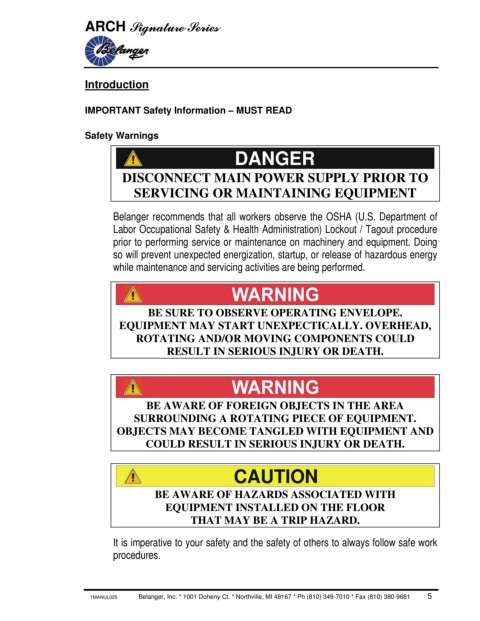 ARCH Signature Series

Belanger

Introduction

IMPORTANT Safety Information – MUST READ

Safety Warnings

DANGER

DISCONNECT MAIN POWER SUPPLY PRIOR TO SERVICING OR MAINTAINING EQUIPMENT

Belanger recommends that all workers observe the OSHA (U.S. Department of Labor Occupational Safety & Health Administration) Lockout / Tagout procedure prior to performing service or maintenance on machinery and equipment. Doing so will prevent unexpected energization, startup, or release of hazardous energy while maintenance and servicing activities are being performed.

WARNING

BE SURE TO OBSERVE OPERATING ENVELOPE. EQUIPMENT MAY START UNEXPECTICALLY. OVERHEAD, ROTATING AND/OR MOVING COMPONENTS COULD RESULT IN SERIOUS INJURY OR DEATH.

WARNING

BE AWARE OF FOREIGN OBJECTS IN THE AREA SURROUNDING A ROTATING PIECE OF EQUIPMENT. OBJECTS MAY BECOME TANGLED WITH EQUIPMENT AND COULD RESULT IN SERIOUS INJURY OR DEATH.

CAUTION

BE AWARE OF HAZARDS ASSOCIATED WITH EQUIPMENT INSTALLED ON THE FLOOR THAT MAY BE A TRIP HAZARD.

It is imperative to your safety and the safety of others to always follow safe work procedures.

1MANUL025 Belanger, Inc. * 1001 Doheny Ct. * Northville, MI 48167 * Ph (810) 349-7010 * Fax (810) 380-9681 5